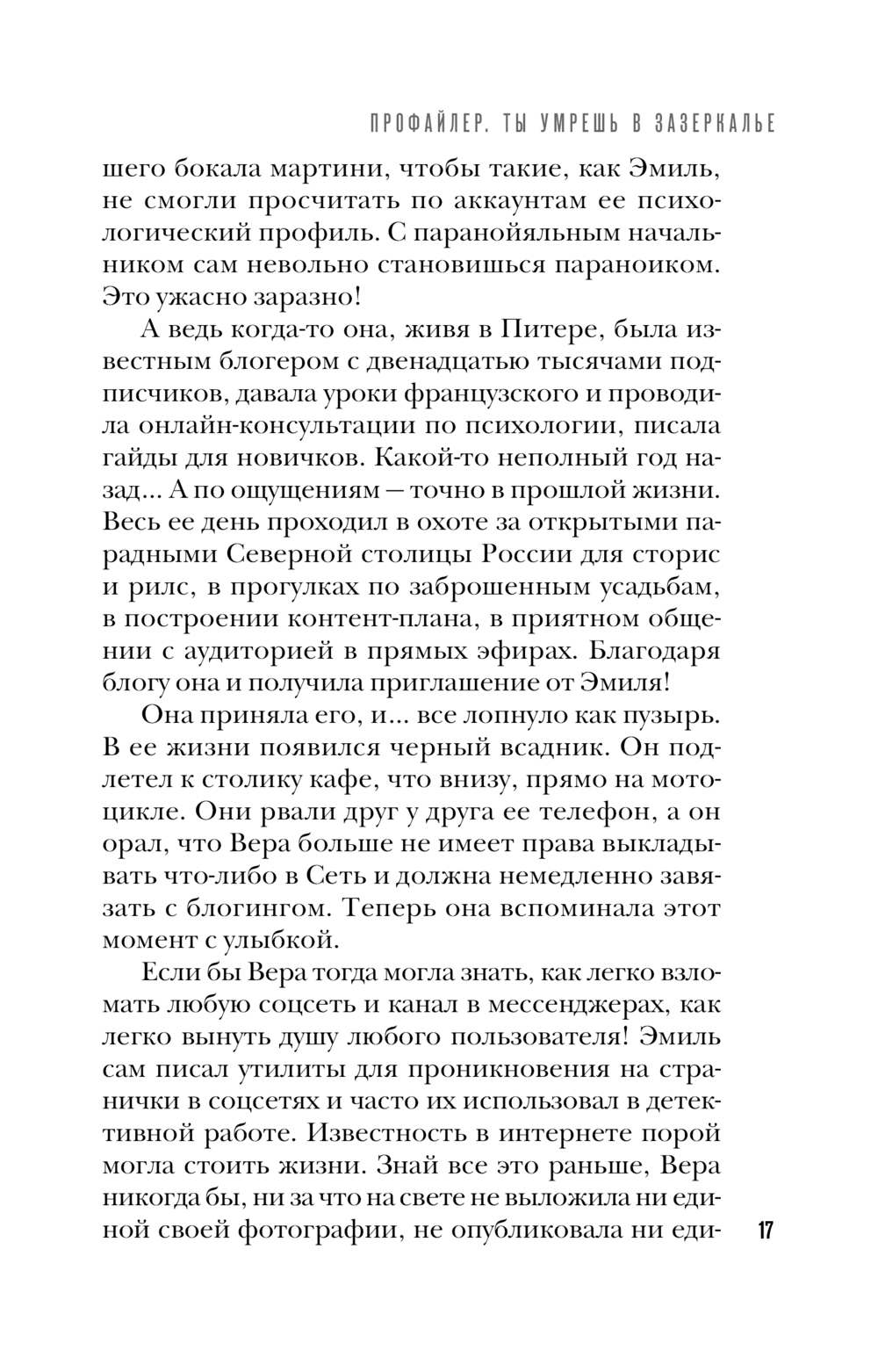 ПРОФАЙЛЕР. ТЫ УМРЕШЬ В ЗАЗЕРКАЛЬЕ

шего бокала мартини, чтобы такие, как Эмиль, не смогли просчитать по аккаунтам ее психологический профиль. С паранойяльным начальником сам невольно становишься параноиком. Это ужасно заразно!

А ведь когда-то она, живя в Питере, была известным блогером с двенадцатью тысячами подписчиков, давала уроки французского и проводила онлайн-консультации по психологии, писала гайды для новичков. Какой-то неполный год назад... А по ощущениям — точно в прошлой жизни. Весь ее день проходил в охоте за открытыми парадными Северной столицы России для сторис и рилс, в прогулках по заброшенным усадьбам, в построении контент-плана, в приятном общении с аудиторией в прямых эфирах. Благодаря блогу она и получила приглашение от Эмиля!

Она приняла его, и... все лопнуло как пузырь. В ее жизни появился черный всадник. Он подлетел к столику кафе, что внизу, прямо на мотоцикле. Они рвали друг у друга ее телефон, а он орал, что Вера больше не имеет права выкладывать что-либо в Сеть и должна немедленно завязать с блогингом. Теперь она вспоминала этот момент с улыбкой.

Если бы Вера тогда могла знать, как легко взломать любую соцсеть и канал в мессенджерах, как легко вынуть душу любого пользователя! Эмиль сам писал утилиты для проникновения на странички в соцсетях и часто их использовал в детективной работе. Известность в интернете порой могла стоить жизни. Знай все это раньше, Вера никогда бы, ни за что на свете не выложила ни единой своей фотографии, не опубликовала ни еди-

17